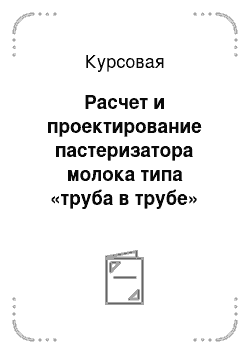 Курсовая

Расчет и проектирование пастеризатора молока типа «труба в трубе»